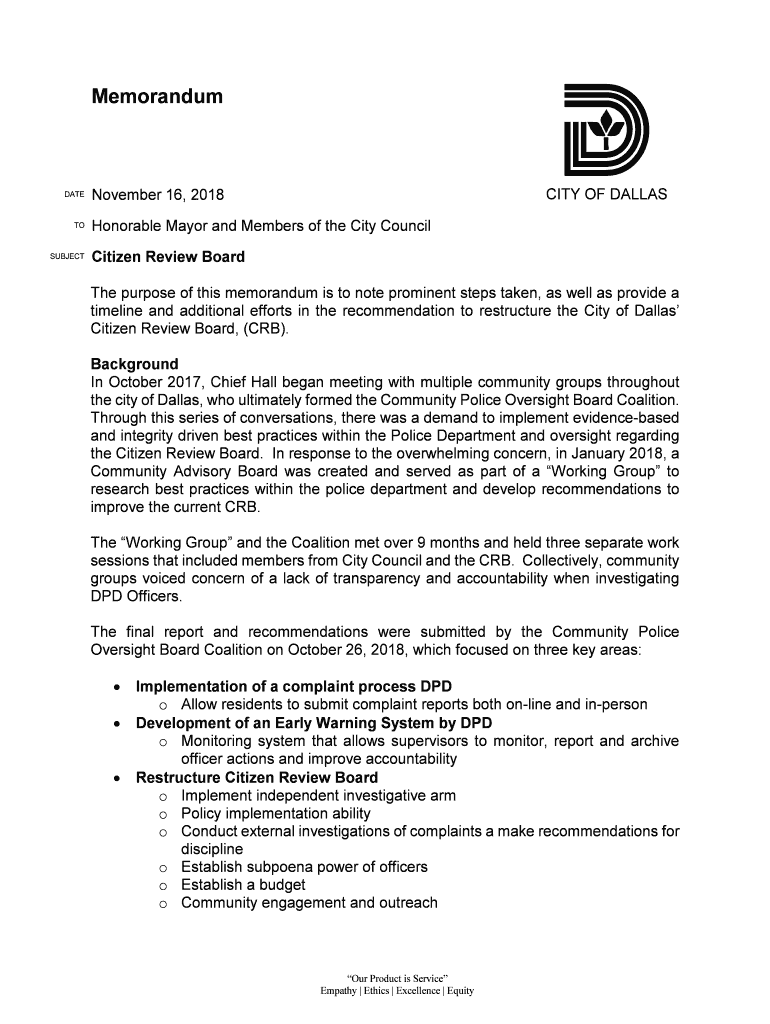 Memorandum

CITY OF DALLAS

DATE November 16, 2018

TO Honorable Mayor and Members of the City Council

SUBJECT Citizen Review Board

The purpose of this memorandum is to note prominent steps taken, as well as provide a timeline and additional efforts in the recommendation to restructure the City of Dallas' Citizen Review Board, (CRB).

Background
In October 2017, Chief Hall began meeting with multiple community groups throughout the city of Dallas, who ultimately formed the Community Police Oversight Board Coalition. Through this series of conversations, there was a demand to implement evidence-based and integrity driven best practices within the Police Department and oversight regarding the Citizen Review Board. In response to the overwhelming concern, in January 2018, a Community Advisory Board was created and served as part of a "Working Group" to research best practices within the police department and develop recommendations to improve the current CRB.

The "Working Group" and the Coalition met over 9 months and held three separate work sessions that included members from City Council and the CRB. Collectively, community groups voiced concern of a lack of transparency and accountability when investigating DPD Officers.

The final report and recommendations were submitted by the Community Police Oversight Board Coalition on October 26, 2018, which focused on three key areas:

• Implementation of a complaint process DPD
  o Allow residents to submit complaint reports both on-line and in-person
• Development of an Early Warning System by DPD
  o Monitoring system that allows supervisors to monitor, report and archive officer actions and improve accountability
• Restructure Citizen Review Board
  o Implement independent investigative arm
  o Policy implementation ability
  o Conduct external investigations of complaints a make recommendations for discipline
  o Establish subpoena power of officers
  o Establish a budget
  o Community engagement and outreach

"Our Product is Service"
Empathy | Ethics | Excellence | Equity